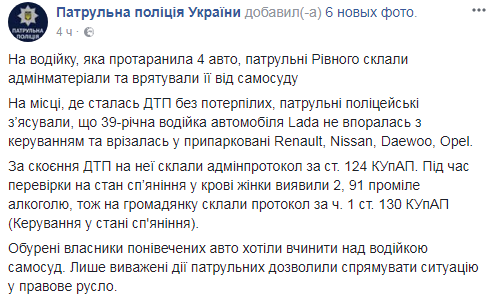 ПАТРУЛЬНА ПОЛІЦІЯ

Патрульна поліція України добавил(-а) 6 новых фото.
4 ч ·

На водійку, яка протаранила 4 авто, патрульні Рівного склали адмінматеріали та врятували її від самосуду

На місці, де сталась ДТП без потерпілих, патрульні поліцейські з'ясували, що 39-річна водійка автомобіля Lada не впоралась з керуванням та врізалась у припарковані Renault, Nissan, Daewoo, Opel.

За скоєння ДТП на неї склали адмінпротокол за ст. 124 КУпАП. Під час перевірки на стан сп'яніння у крові жінки виявили 2, 91 проміле алкоголю, тож на громадянку склали протокол за ч. 1 ст. 130 КУпАП (Керування у стані сп'яніння).

Обурені власники понівечених авто хотіли вчинити над водійкою самосуд. Лише виважені дії патрульних дозволили спрямувати ситуацію у правове русло.